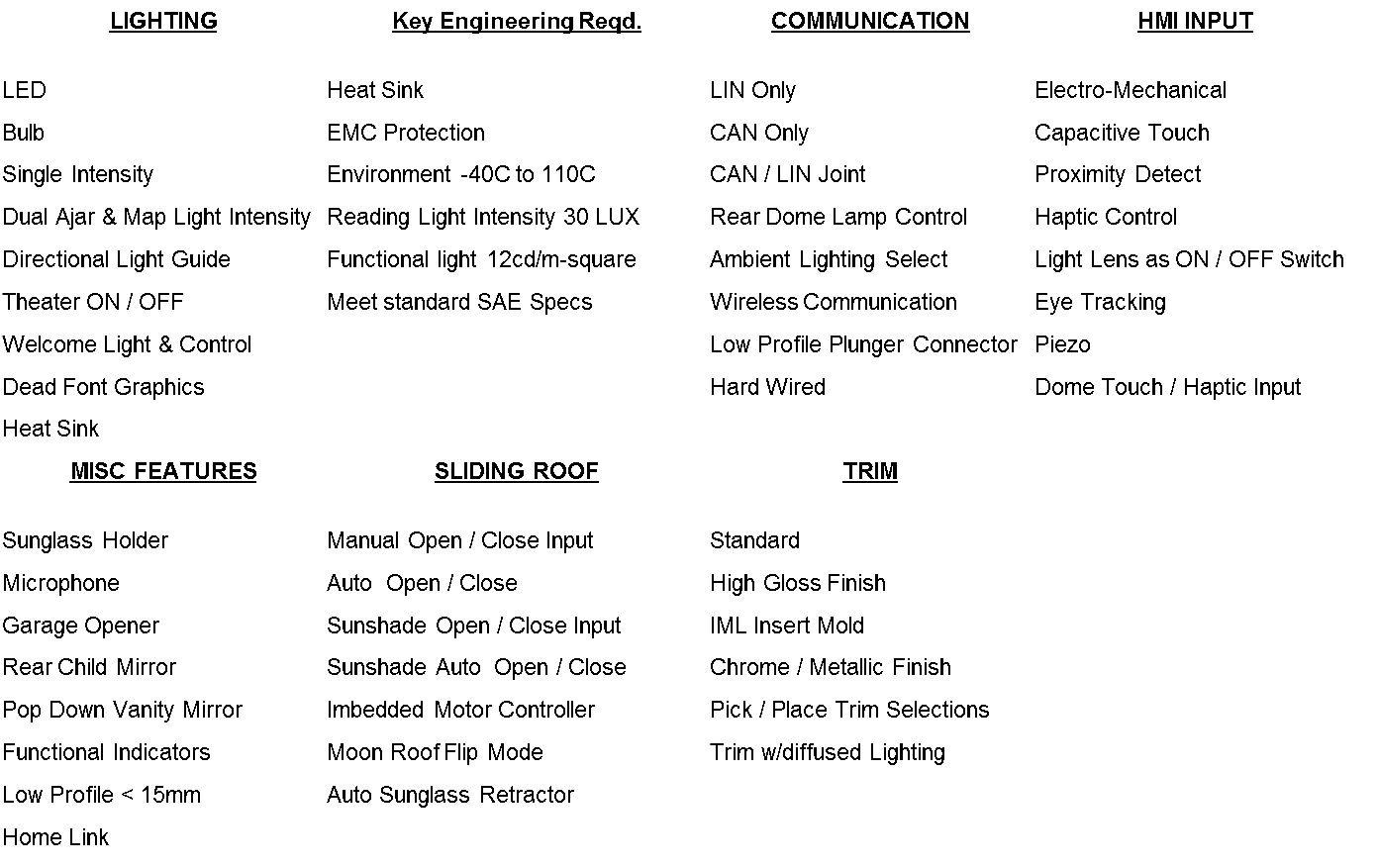 LIGHTING

LED
Bulb
Single Intensity
Dual Ajar & Map Light Intensity
Directional Light Guide
Theater ON / OFF
Welcome Light & Control
Dead Font Graphics
Heat Sink

Key Engineering Reqd.

Heat Sink
EMC Protection
Environment -40C to 110C
Reading Light Intensity 30 LUX
Functional light 12cd/m-square
Meet standard SAE Specs

COMMUNICATION

LIN Only
CAN Only
CAN / LIN Joint
Rear Dome Lamp Control
Ambient Lighting Select
Wireless Communication
Low Profile Plunger Connector
Hard Wired

HMI INPUT

Electro-Mechanical
Capacitive Touch
Proximity Detect
Haptic Control
Light Lens as ON / OFF Switch
Eye Tracking
Piezo
Dome Touch / Haptic Input

MISC FEATURES

Sunglass Holder
Microphone
Garage Opener
Rear Child Mirror
Pop Down Vanity Mirror
Functional Indicators
Low Profile < 15mm
Home Link

SLIDING ROOF

Manual Open / Close Input
Auto Open / Close
Sunshade Open / Close Input
Sunshade Auto Open / Close
Imbedded Motor Controller
Moon Roof Flip Mode
Auto Sunglass Retractor

TRIM

Standard
High Gloss Finish
IML Insert Mold
Chrome / Metallic Finish
Pick / Place Trim Selections
Trim w/diffused Lighting